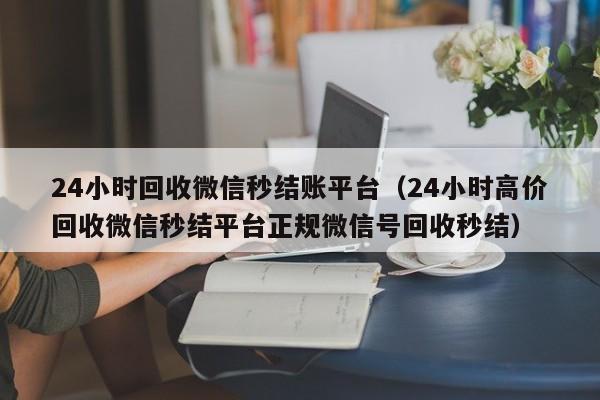 24小时回收微信秒结账平台（24小时高价回收微信秒结平台正规微信号回收秒结）